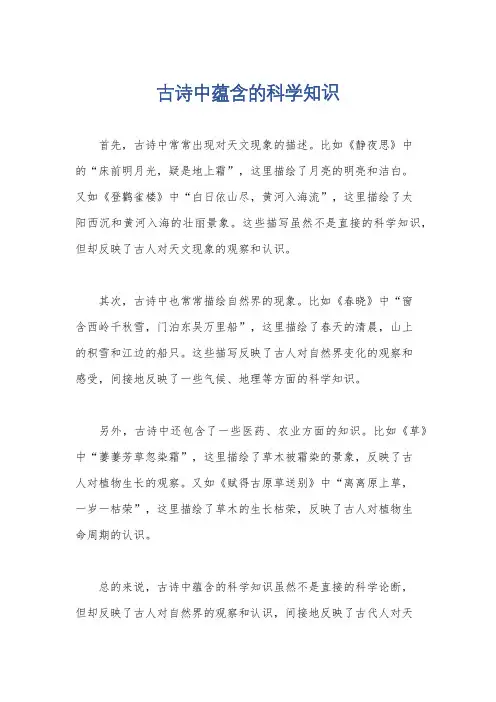 古诗中蕴含的科学知识

首先，古诗中常常出现对天文现象的描述。比如《静夜思》中的“床前明月光，疑是地上霜”，这里描绘了月亮的明亮和洁白。又如《登鹳雀楼》中“白日依山尽，黄河入海流”，这里描绘了太阳西沉和黄河入海的壮丽景象。这些描写虽然不是直接的科学知识，但却反映了古人对天文现象的观察和认识。

其次，古诗中也常常描绘自然界的现象。比如《春晓》中“窗含西岭千秋雪，门泊东吴万里船”，这里描绘了春天的清晨，山上的积雪和江边的船只。这些描写反映了古人对自然界变化的观察和感受，间接地反映了一些气候、地理等方面的科学知识。

另外，古诗中还包含了一些医药、农业方面的知识。比如《草》中“萋萋芳草忽染霜”，这里描绘了草木被霜染的景象，反映了古人对植物生长的观察。又如《赋得古原草送别》中“离离原上草，一岁一枯荣”，这里描绘了草木的生长枯荣，反映了古人对植物生命周期的认识。

总的来说，古诗中蕴含的科学知识虽然不是直接的科学论断，但却反映了古人对自然界的观察和认识，间接地反映了古代人对天